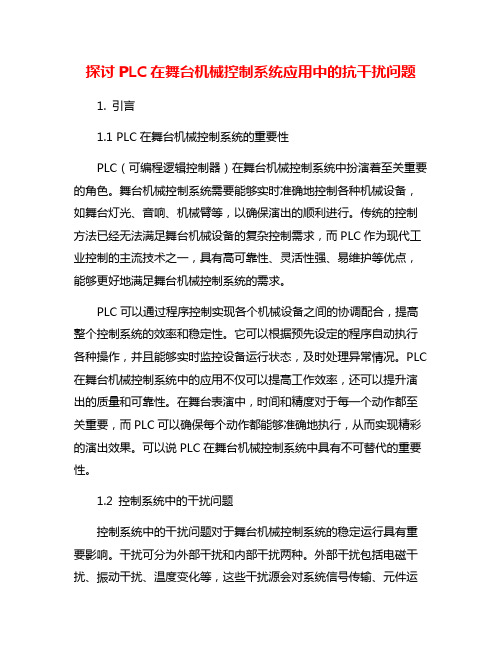 探讨 PLC 在舞台机械控制系统应用中的抗干扰问题

1. 引言

1.1 PLC 在舞台机械控制系统的重要性

PLC（可编程逻辑控制器）在舞台机械控制系统中扮演着至关重要的角色。舞台机械控制系统需要能够实时准确地控制各种机械设备，如舞台灯光、音响、机械臂等，以确保演出的顺利进行。传统的控制方法已经无法满足舞台机械设备的复杂控制需求，而 PLC 作为现代工业控制的主流技术之一，具有高可靠性、灵活性强、易维护等优点，能够更好地满足舞台机械控制系统的需求。

PLC 可以通过程序控制实现各个机械设备之间的协调配合，提高整个控制系统的效率和稳定性。它可以根据预先设定的程序自动执行各种操作，并且能够实时监控设备运行状态，及时处理异常情况。PLC 在舞台机械控制系统中的应用不仅可以提高工作效率，还可以提升演出的质量和可靠性。在舞台表演中，时间和精度对于每一个动作都至关重要，而 PLC 可以确保每个动作都能够准确地执行，从而实现精彩的演出效果。可以说 PLC 在舞台机械控制系统中具有不可替代的重要性。

1.2 控制系统中的干扰问题

控制系统中的干扰问题对于舞台机械控制系统的稳定运行具有重要影响。干扰可分为外部干扰和内部干扰两种。外部干扰包括电磁干扰、振动干扰、温度变化等，这些干扰源会对系统信号传输、元件运